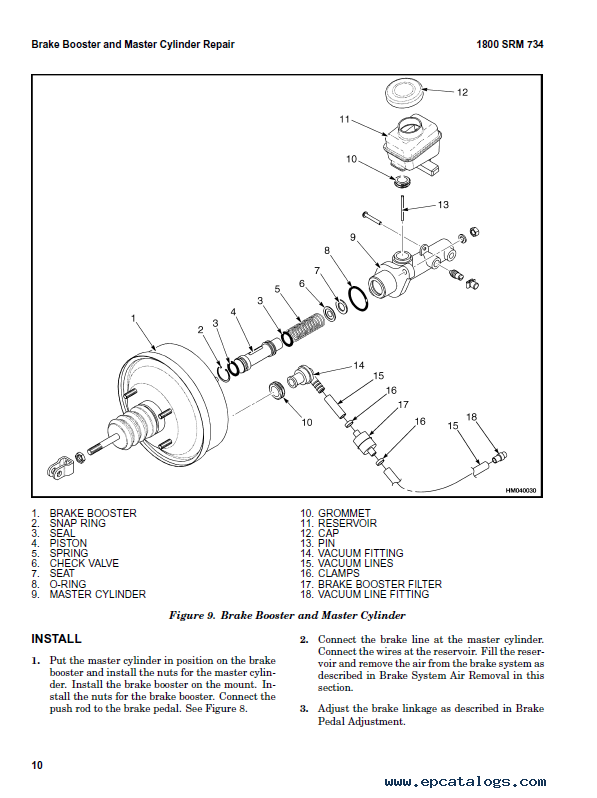 Brake Booster and Master Cylinder Repair

1800 SRM 734

12
11
10
13
9
8
7
6
5
3
4
3
2
1
14
15
16
17
16
15
18
10
HM040030

1. BRAKE BOOSTER
2. SNAP RING
3. SEAL
4. PISTON
5. SPRING
6. CHECK VALVE
7. SEAT
8. O-RING
9. MASTER CYLINDER

10. GROMMET
11. RESERVOIR
12. CAP
13. PIN
14. VACUUM FITTING
15. VACUUM LINES
16. CLAMPS
17. BRAKE BOOSTER FILTER
18. VACUUM LINE FITTING

Figure 9. Brake Booster and Master Cylinder

INSTALL

1. Put the master cylinder in position on the brake booster and install the nuts for the master cylinder. Install the brake booster on the mount. Install the nuts for the brake booster. Connect the push rod to the brake pedal. See Figure 8.

2. Connect the brake line at the master cylinder. Connect the wires at the reservoir. Fill the reservoir and remove the air from the brake system as described in Brake System Air Removal in this section.

3. Adjust the brake linkage as described in Brake Pedal Adjustment.

10

www.epcatalogs.com